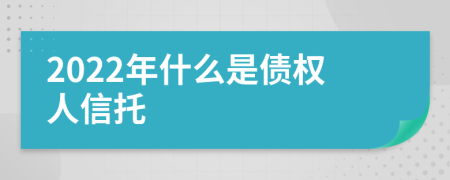 2022年什么是债权人信托